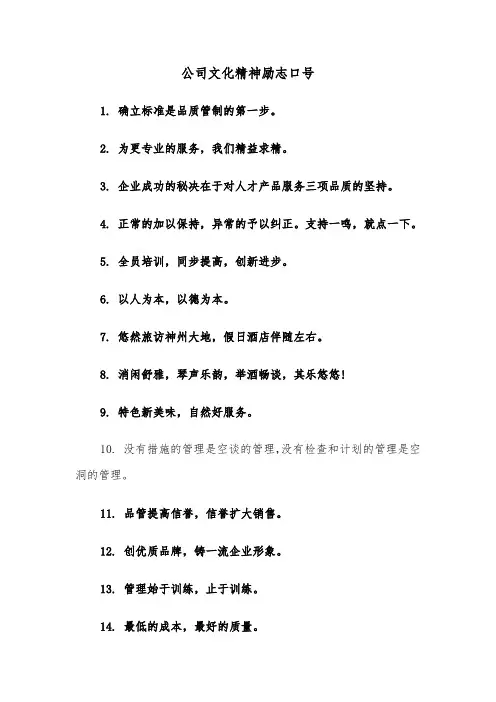 公司文化精神励志口号

1. 确立标准是品质管制的第一步。

2. 为更专业的服务，我们精益求精。

3. 企业成功的秘决在于对人才产品服务三项品质的坚持。

4. 正常的加以保持，异常的予以纠正。支持一鸣，就点一下。

5. 全员培训，同步提高，创新进步。

6. 以人为本，以德为本。

7. 悠然旅访神州大地，假日酒店伴随左右。

8. 消闲舒雅，琴声乐韵，举酒畅谈，其乐悠悠！

9. 特色新美味，自然好服务。

10. 没有措施的管理是空谈的管理，没有检查和计划的管理是空洞的管理。

11. 品管提高信誉，信誉扩大销售。

12. 创优质品牌，铸一流企业形象。

13. 管理始于训练，止于训练。

14. 最低的成本，最好的质量。